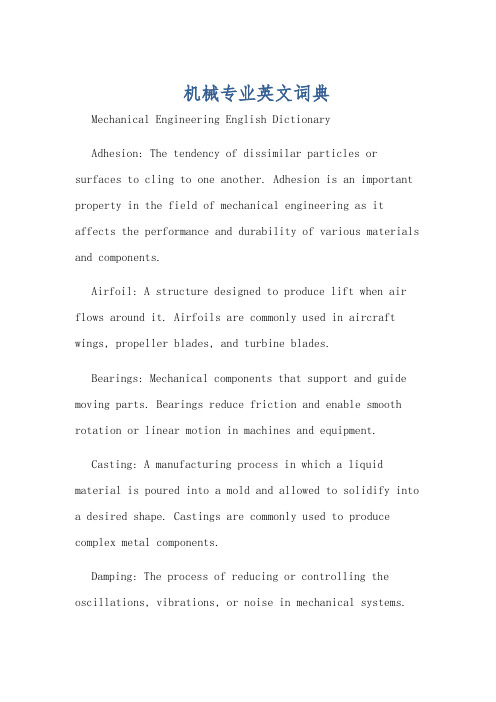 机械专业英文词典

Mechanical Engineering English Dictionary

Adhesion: The tendency of dissimilar particles or surfaces to cling to one another. Adhesion is an important property in the field of mechanical engineering as it affects the performance and durability of various materials and components.

Airfoil: A structure designed to produce lift when air flows around it. Airfoils are commonly used in aircraft wings, propeller blades, and turbine blades.

Bearings: Mechanical components that support and guide moving parts. Bearings reduce friction and enable smooth rotation or linear motion in machines and equipment.

Casting: A manufacturing process in which a liquid material is poured into a mold and allowed to solidify into a desired shape. Castings are commonly used to produce complex metal components.

Damping: The process of reducing or controlling the oscillations, vibrations, or noise in mechanical systems.